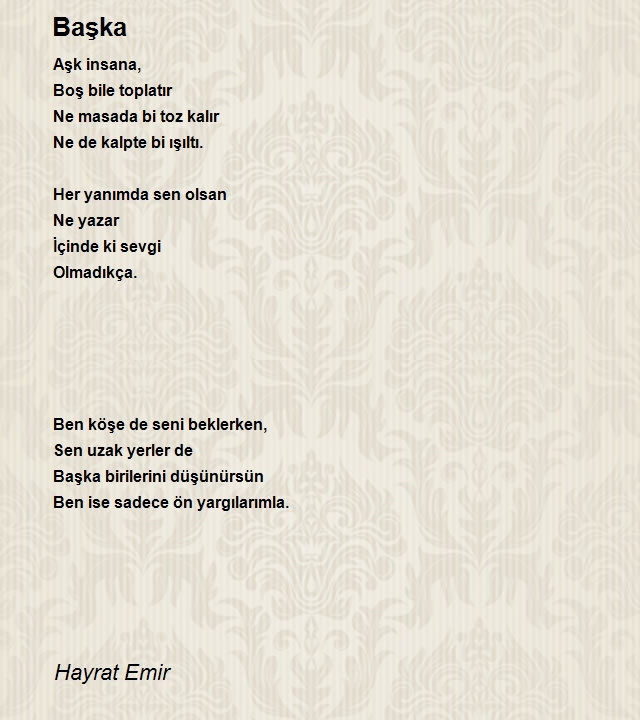 Başka

Aşk insana,
Boş bile toplatır
Ne masada bi toz kalır
Ne de kalpte bi ışıltı.

Her yanımda sen olsan
Ne yazar
İçinde ki sevgi
Olmadıkça.

Ben köşe de seni beklerken,
Sen uzak yerler de
Başka birilerini düşünürsün
Ben ise sadece ön yargılarımla.

Hayrat Emir